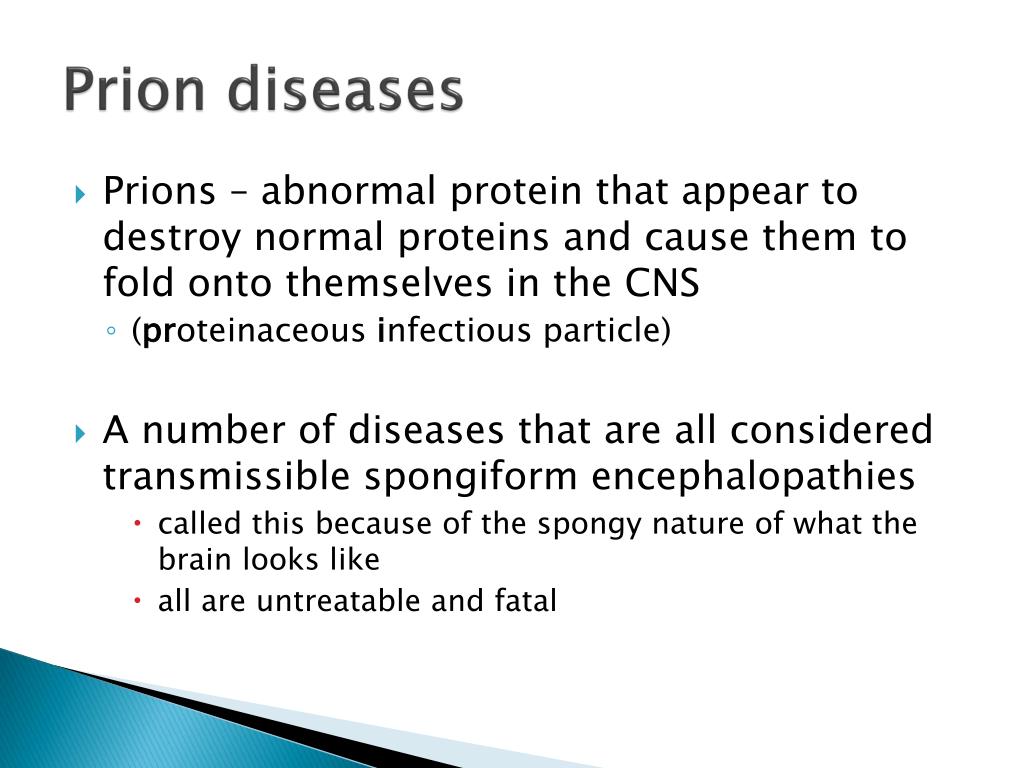 Prion diseases

Prions – abnormal protein that appear to destroy normal proteins and cause them to fold onto themselves in the CNS

(proteinaceous infectious particle)

A number of diseases that are all considered transmissible spongiform encephalopathies

called this because of the spongy nature of what the brain looks like

all are untreatable and fatal